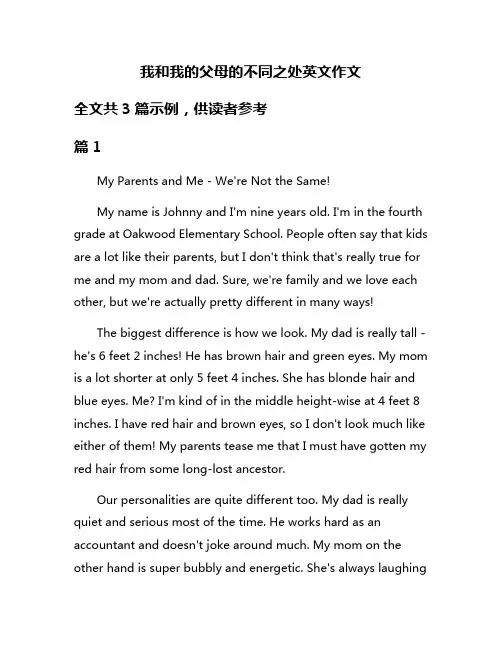 我和我的父母的不同之处英文作文

全文共 3 篇示例，供读者参考

篇 1

My Parents and Me - We're Not the Same!

My name is Johnny and I'm nine years old. I'm in the fourth grade at Oakwood Elementary School. People often say that kids are a lot like their parents, but I don't think that's really true for me and my mom and dad. Sure, we're family and we love each other, but we're actually pretty different in many ways!

The biggest difference is how we look. My dad is really tall - he's 6 feet 2 inches! He has brown hair and green eyes. My mom is a lot shorter at only 5 feet 4 inches. She has blonde hair and blue eyes. Me? I'm kind of in the middle height-wise at 4 feet 8 inches. I have red hair and brown eyes, so I don't look much like either of them! My parents tease me that I must have gotten my red hair from some long-lost ancestor.

Our personalities are quite different too. My dad is really quiet and serious most of the time. He works hard as an accountant and doesn't joke around much. My mom on the other hand is super bubbly and energetic. She's always laughing